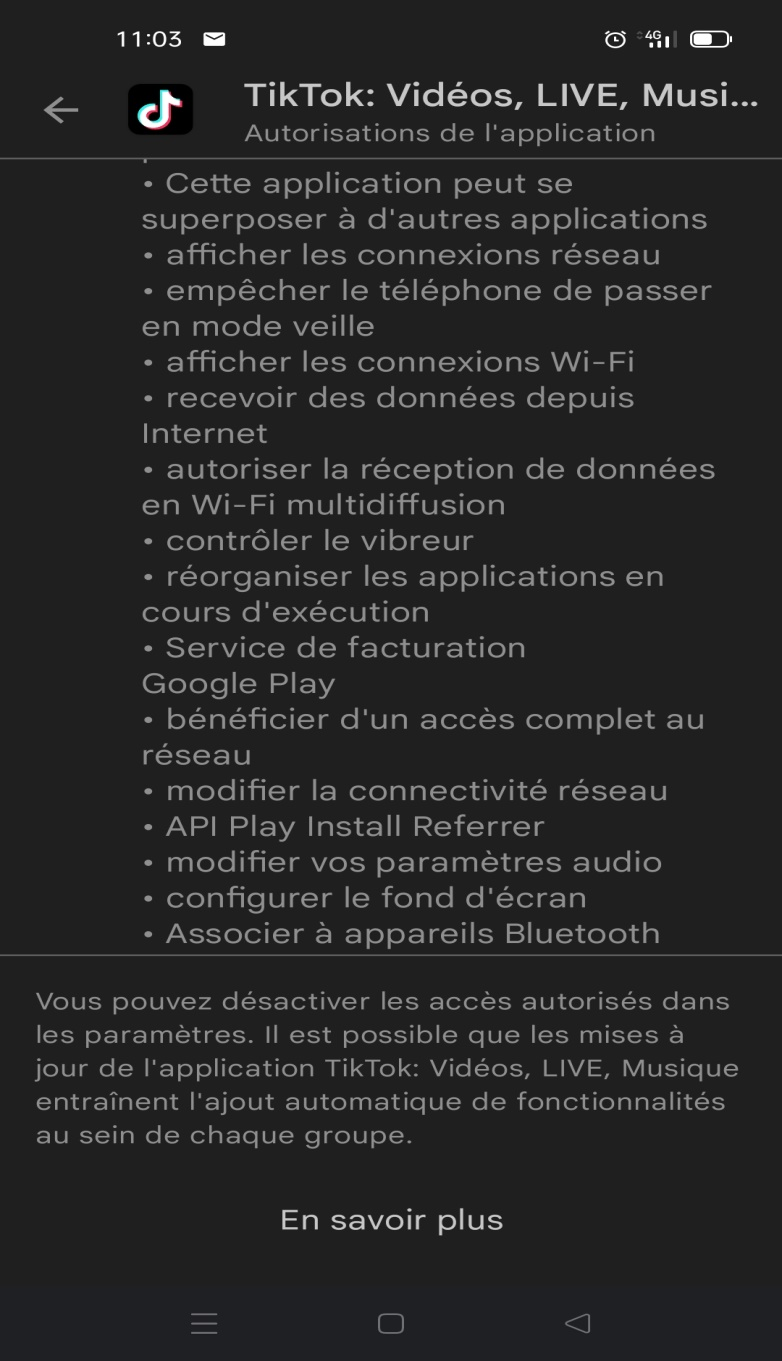 11:03

4G

TikTok: Vidéos, LIVE, Musi...
Autorisations de l'application

• Cette application peut se superposer à d'autres applications
• afficher les connexions réseau
• empêcher le téléphone de passer en mode veille
• afficher les connexions Wi-Fi
• recevoir des données depuis Internet
• autoriser la réception de données en Wi-Fi multidiffusion
• contrôler le vibreur
• réorganiser les applications en cours d'exécution
• Service de facturation Google Play
• bénéficier d'un accès complet au réseau
• modifier la connectivité réseau
• API Play Install Referrer
• modifier vos paramètres audio
• configurer le fond d'écran
• Associer à appareils Bluetooth

Vous pouvez désactiver les accès autorisés dans les paramètres. Il est possible que les mises à jour de l'application TikTok: Vidéos, LIVE, Musique entraînent l'ajout automatique de fonctionnalités au sein de chaque groupe.

En savoir plus